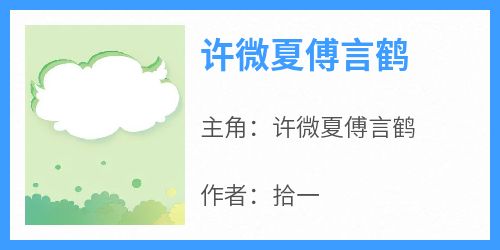 许微夏傅言鹤

主角：许微夏傅言鹤

作者：拾一